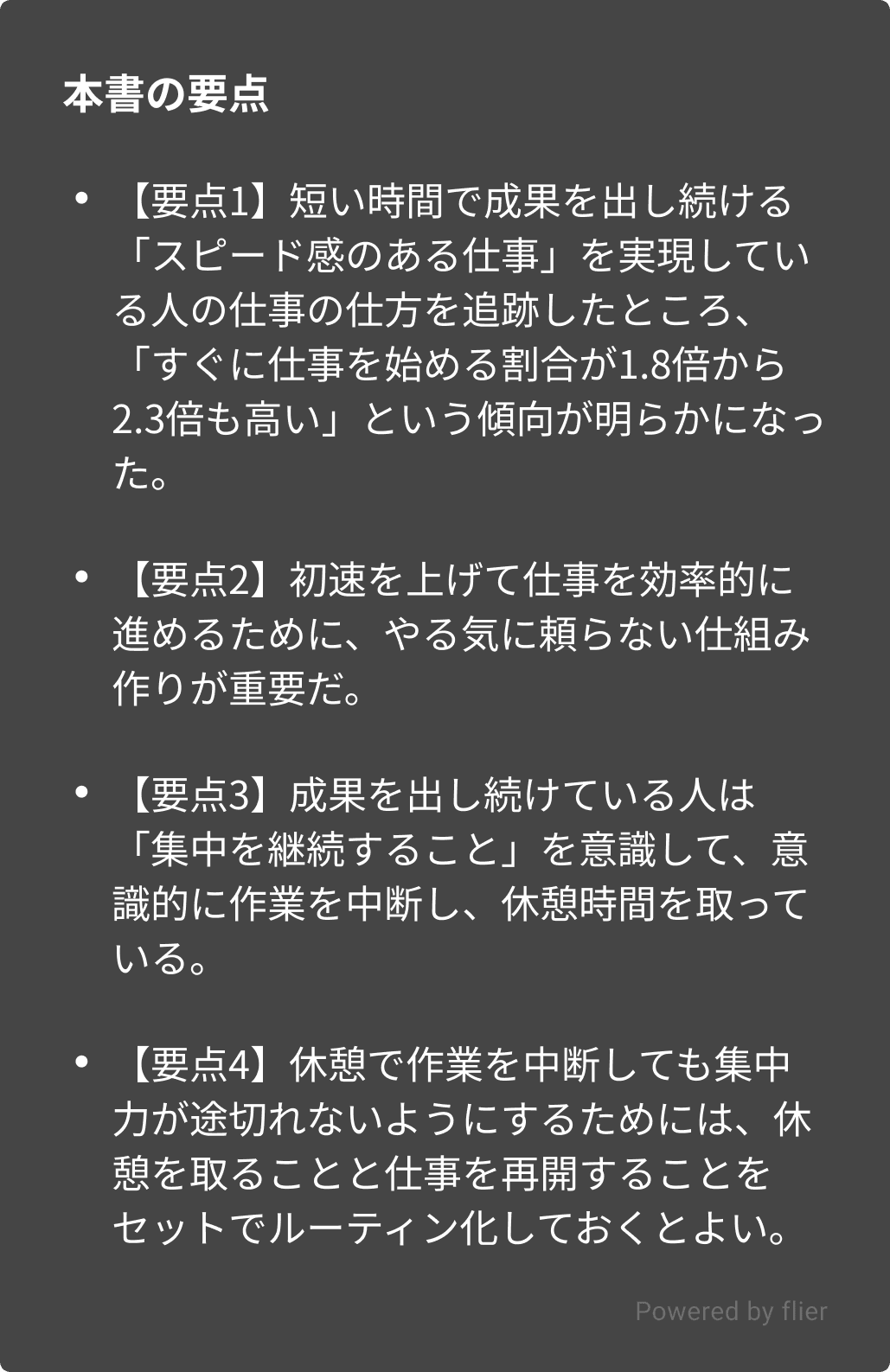 本書の要点

• 【要点1】短い時間で成果を出し続ける「スピード感のある仕事」を実現している人の仕事の仕方を追跡したところ、「すぐに仕事を始める割合が1.8倍から2.3倍も高い」という傾向が明らかになった。

• 【要点2】初速を上げて仕事を効率的に進めるために、やる気に頼らない仕組み作りが重要だ。

• 【要点3】成果を出し続けている人は「集中を継続すること」を意識して、意識的に作業を中断し、休憩時間を取っている。

• 【要点4】休憩で作業を中断しても集中力が途切れないようにするためには、休憩を取ることと仕事を再開することをセットでルーティン化しておくとよい。

Powered by flier